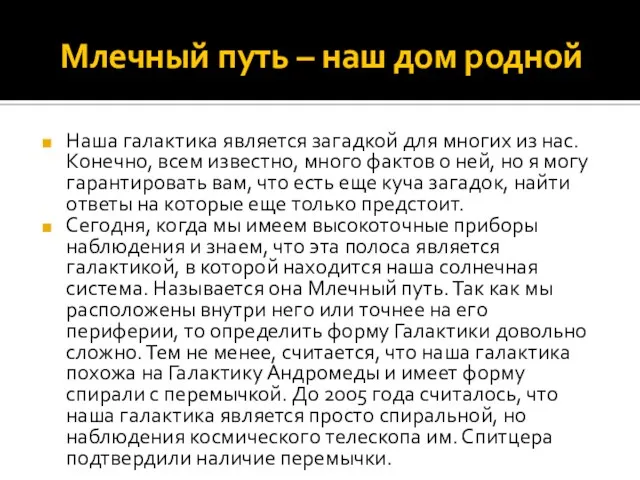 Млечный путь – наш дом родной

Наша галактика является загадкой для многих из нас. Конечно, всем известно, много фактов о ней, но я могу гарантировать вам, что есть еще куча загадок, найти ответы на которые еще только предстоит.

Сегодня, когда мы имеем высокоточные приборы наблюдения и знаем, что эта полоса является галактикой, в которой находится наша солнечная система. Называется она Млечный путь. Так как мы расположены внутри него или точнее на его периферии, то определить форму Галактики довольно сложно. Тем не менее, считается, что наша галактика похожа на Галактику Андромеды и имеет форму спирали с перемычкой. До 2005 года считалось, что наша галактика является просто спиральной, но наблюдения космического телескопа им. Спитцера подтвердили наличие перемычки.